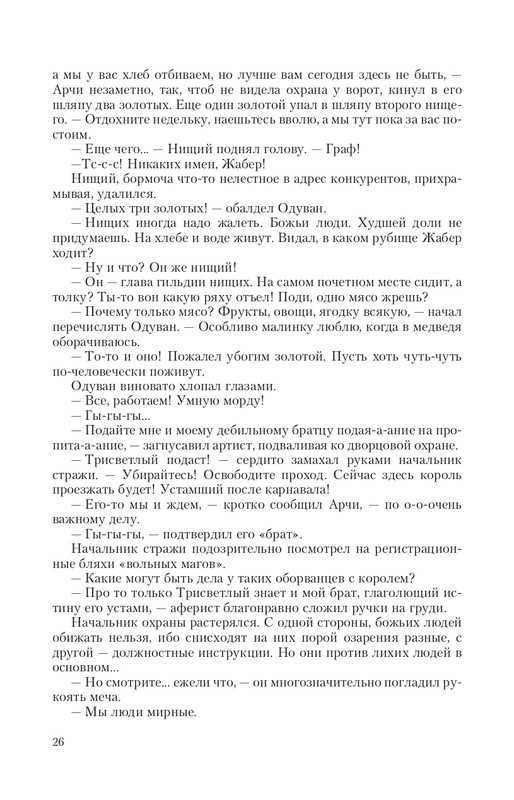 а мы у вас хлеб отбиваем, но лучше вам сегодня здесь не быть, — Арчи незаметно, так, чтоб не видела охрана у ворот, кинул в его шляпу два золотых. Еще один золотой упал в шляпу второго нищего. — Отдохните недельку, наешьтесь вволю, а мы тут пока за вас постоим.

— Еще чего... — Нищий поднял голову. — Граф!

—Тс-с-с! Никаких имен, Жабер!

Нищий, бормоча что-то нелестное в адрес конкурентов, прихрамывая, удалился.

— Целых три золотых! — обалдел Одуван.

— Нищих иногда надо жалеть. Божьи люди. Худшей доли не придумаешь. На хлебе и воде живут. Видал, в каком рубище Жабер ходит?

— Ну и что? Он же нищий!

— Он — глава гильдии нищих. На самом почетном месте сидит, а толку? Ты-то вон какую ряху отъел! Поди, одно мясо жрешь?

— Почему только мясо? Фрукты, овощи, ягодку всякую, — начал перечислять Одуван. — Особливо малинку люблю, когда в медведя оборачиваюсь.

— То-то и оно! Пожалел убогим золотой. Пусть хоть чуть-чуть по-человечески поживут.

Одуван виновато хлопал глазами.

— Все, работаем! Умную морду!

— Гы-гы-гы...

— Подайте мне и моему дебильному братцу подая-а-ание на пропита-а-ание, — загнусавил артист, подваливая ко дворцовой охране.

— Трисветлый подаст! — сердито замахал руками начальник стражи. — Убирайтесь! Освободите проход. Сейчас здесь король проезжать будет! Уставший после карнавала!

— Его-то мы и ждем, — кротко сообщил Арчи, — по о-о-очень важному делу.

— Гы-гы-гы, — подтвердил его «брат».

Начальник стражи подозрительно посмотрел на регистрационные бляхи «вольных магов».

— Какие могут быть дела у таких оборванцев с королем?

— Про то только Трисветлый знает и мой брат, глаголющий истину его устами, — аферист благонравно сложил ручки на груди.

Начальник охраны растерялся. С одной стороны, божьих людей обижать нельзя, ибо снисходят на них порой озарения разные, с другой — должностные инструкции. Но они против лихих людей в основном...

— Но смотрите... ежели что, — он многозначительно погладил рукоять меча.

— Мы люди мирные.

26